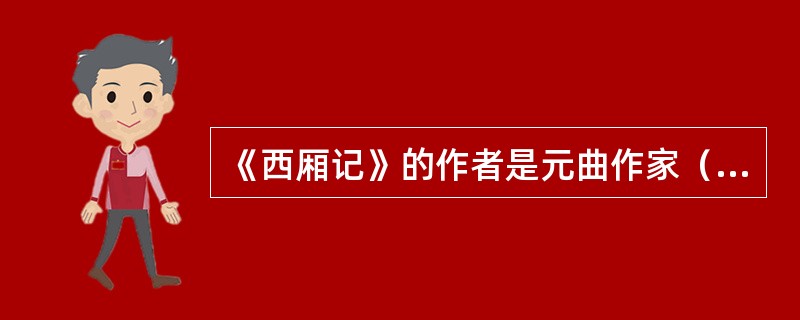 《西厢记》的作者是元曲作家（...